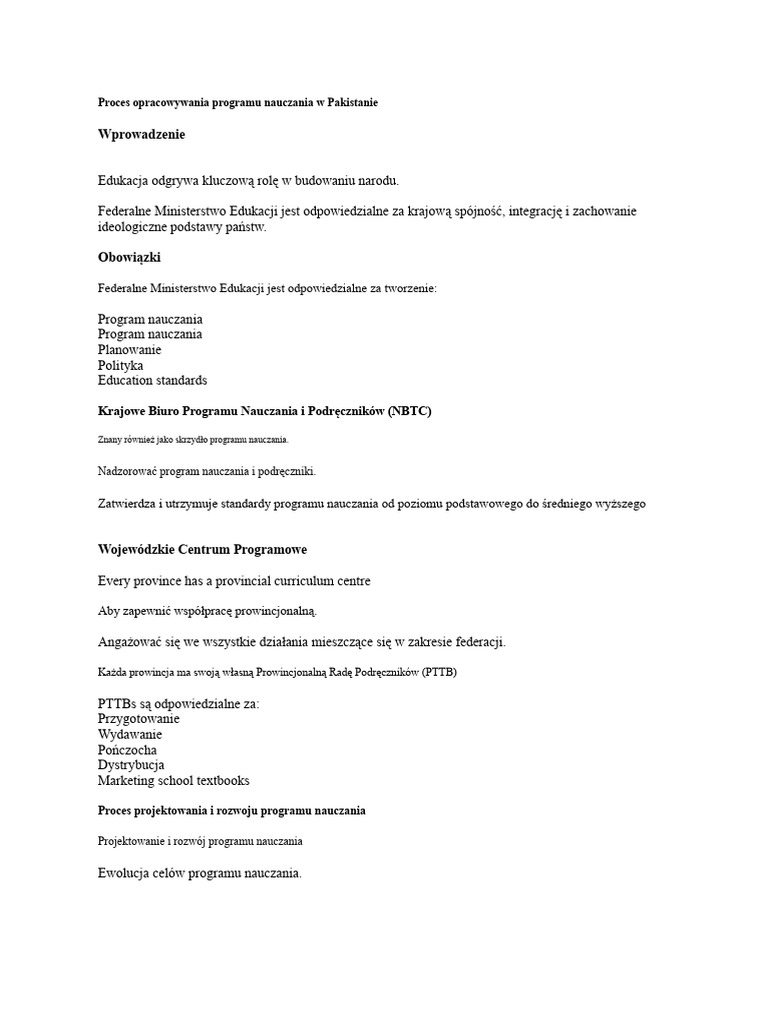 Proces opracowywania programu nauczania w Pakistanie

Wprowadzenie

Edukacja odgrywa kluczową rolę w budowaniu narodu.

Federalne Ministerstwo Edukacji jest odpowiedzialne za krajową spójność, integrację i zachowanie ideologiczne podstawy państw.

Obowiązki

Federalne Ministerstwo Edukacji jest odpowiedzialne za tworzenie:

Program nauczania
Program nauczania
Planowanie
Polityka
Education standards

Krajowe Biuro Programu Nauczania i Podręczników (NBTC)

Znany również jako skrzydło programu nauczania.

Nadzorować program nauczania i podręczniki.

Zatwierdza i utrzymuje standardy programu nauczania od poziomu podstawowego do średniego wyższego

Wojewódzkie Centrum Programowe

Every province has a provincial curriculum centre

Aby zapewnić współpracę prowincjonalną.

Angażować się we wszystkie działania mieszczące się w zakresie federacji.

Każda prowincja ma swoją własną Prowincjonalną Radę Podręczników (PTTB)

PTTBs są odpowiedzialne za:
Przygotowanie
Wydawanie
Pończocha
Dystrybucja
Marketing school textbooks

Proces projektowania i rozwoju programu nauczania

Projektowanie i rozwój programu nauczania

Ewolucja celów programu nauczania.